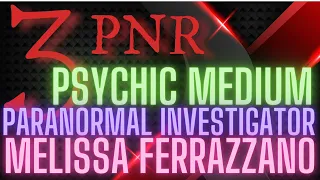 3 PNR

PSYCHIC MEDIUM
PARANORMAL INVESTIGATOR
MELISSA FERRAZZANO